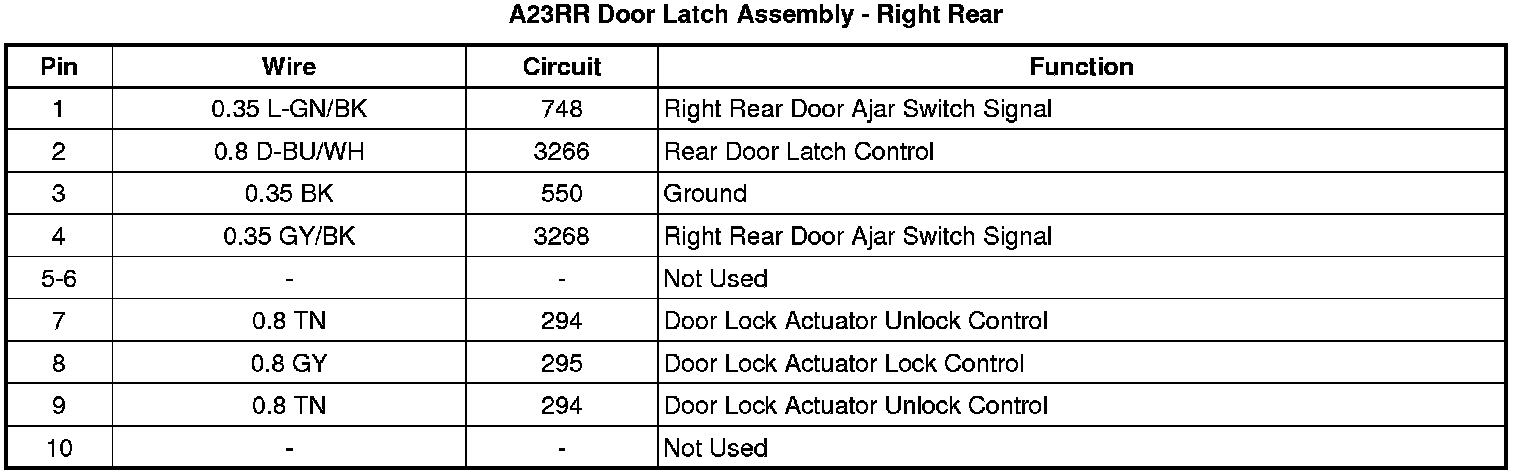 A23RR Door Latch Assembly - Right Rear

| Pin | Wire | Circuit | Function |
|---|---|---|---|
| 1 | 0.35 L-GN/BK | 748 | Right Rear Door Ajar Switch Signal |
| 2 | 0.8 D-BU/WH | 3266 | Rear Door Latch Control |
| 3 | 0.35 BK | 550 | Ground |
| 4 | 0.35 GY/BK | 3268 | Right Rear Door Ajar Switch Signal |
| 5-6 | - | - | Not Used |
| 7 | 0.8 TN | 294 | Door Lock Actuator Unlock Control |
| 8 | 0.8 GY | 295 | Door Lock Actuator Lock Control |
| 9 | 0.8 TN | 294 | Door Lock Actuator Unlock Control |
| 10 | - | - | Not Used |